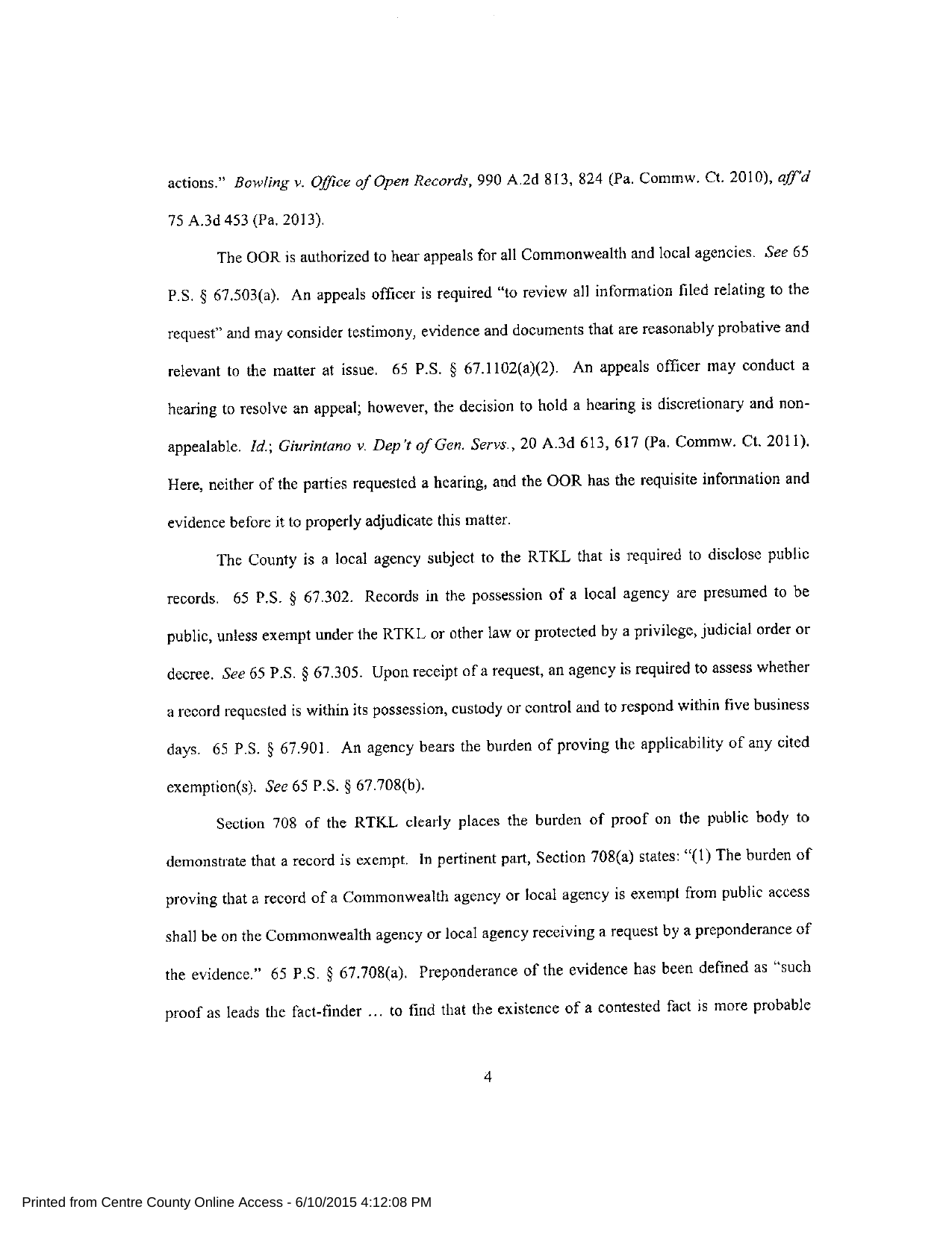 actions." Bowling v. Office of Open Records, 990 A.2d 813, 824 (Pa. Commw. Ct. 2010), aff'd 75 A.3d 453 (Pa. 2013).

The OOR is authorized to hear appeals for all Commonwealth and local agencies. See 65 P.S. § 67.503(a). An appeals officer is required "to review all information filed relating to the request" and may consider testimony, evidence and documents that are reasonably probative and relevant to the matter at issue. 65 P.S. § 67.1102(a)(2). An appeals officer may conduct a hearing to resolve an appeal; however, the decision to hold a hearing is discretionary and non-appealable. Id.; Giurintano v. Dep't of Gen. Servs., 20 A.3d 613, 617 (Pa. Commw. Ct. 2011). Here, neither of the parties requested a hearing, and the OOR has the requisite information and evidence before it to properly adjudicate this matter.

The County is a local agency subject to the RTKL that is required to disclose public records. 65 P.S. § 67.302. Records in the possession of a local agency are presumed to be public, unless exempt under the RTKL or other law or protected by a privilege, judicial order or decree. See 65 P.S. § 67.305. Upon receipt of a request, an agency is required to assess whether a record requested is within its possession, custody or control and to respond within five business days. 65 P.S. § 67.901. An agency bears the burden of proving the applicability of any cited exemption(s). See 65 P.S. § 67.708(b).

Section 708 of the RTKL clearly places the burden of proof on the public body to demonstrate that a record is exempt. In pertinent part, Section 708(a) states: "(1) The burden of proving that a record of a Commonwealth agency or local agency is exempt from public access shall be on the Commonwealth agency or local agency receiving a request by a preponderance of the evidence." 65 P.S. § 67.708(a). Preponderance of the evidence has been defined as "such proof as leads the fact-finder ... to find that the existence of a contested fact is more probable

4

Printed from Centre County Online Access - 6/10/2015 4:12:08 PM